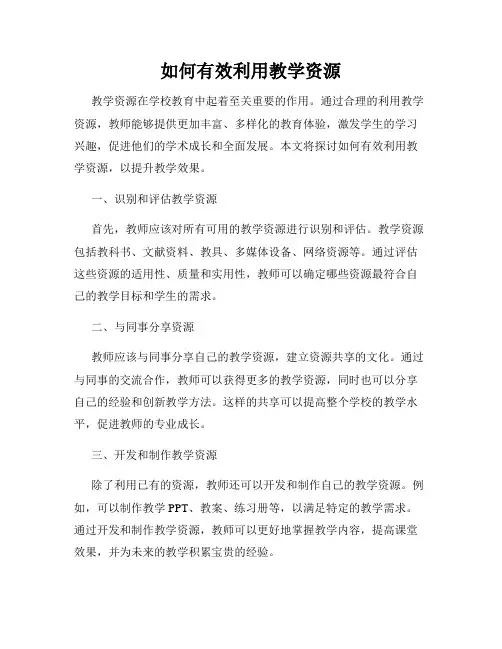 如何有效利用教学资源

教学资源在学校教育中起着至关重要的作用。通过合理的利用教学资源，教师能够提供更加丰富、多样化的教育体验，激发学生的学习兴趣，促进他们的学术成长和全面发展。本文将探讨如何有效利用教学资源，以提升教学效果。

一、识别和评估教学资源

首先，教师应该对所有可用的教学资源进行识别和评估。教学资源包括教科书、文献资料、教具、多媒体设备、网络资源等。通过评估这些资源的适用性、质量和实用性，教师可以确定哪些资源最符合自己的教学目标和学生的需求。

二、与同事分享资源

教师应该与同事分享自己的教学资源，建立资源共享的文化。通过与同事的交流合作，教师可以获得更多的教学资源，同时也可以分享自己的经验和创新教学方法。这样的共享可以提高整个学校的教学水平，促进教师的专业成长。

三、开发和制作教学资源

除了利用已有的资源，教师还可以开发和制作自己的教学资源。例如，可以制作教学 PPT、教案、练习册等，以满足特定的教学需求。通过开发和制作教学资源，教师可以更好地掌握教学内容，提高课堂效果，并为未来的教学积累宝贵的经验。